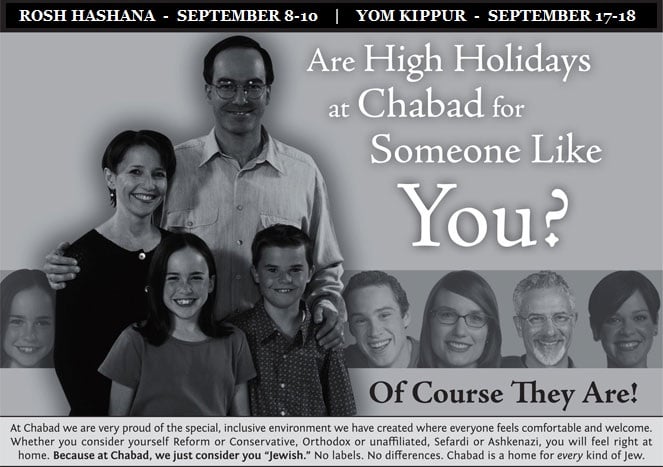 ROSH HASHANA - SEPTEMBER 8-10 | YOM KIPPUR - SEPTEMBER 17-18

Are High Holidays at Chabad for Someone Like You?

Of Course They Are!

At Chabad we are very proud of the special, inclusive environment we have created where everyone feels comfortable and welcome. Whether you consider yourself Reform or Conservative, Orthodox or unaffiliated, Sefardi or Ashkenazi, you will feel right at home. Because at Chabad, we just consider you "Jewish." No labels. No differences. Chabad is a home for every kind of Jew.